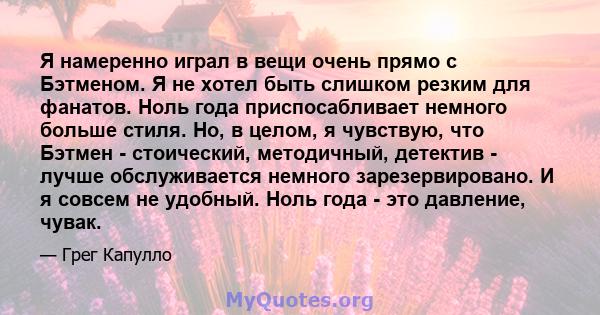 Я намеренно играл в вещи очень прямо с Бэтменом. Я не хотел быть слишком резким для фанатов. Ноль года приспосабливает немного больше стиля. Но, в целом, я чувствую, что Бэтмен - стоический, методичный, детектив - лучше обслуживается немного зарезервировано. И я совсем не удобный. Ноль года - это давление, чувак.

— Грег Капулло

MyQuotes.org